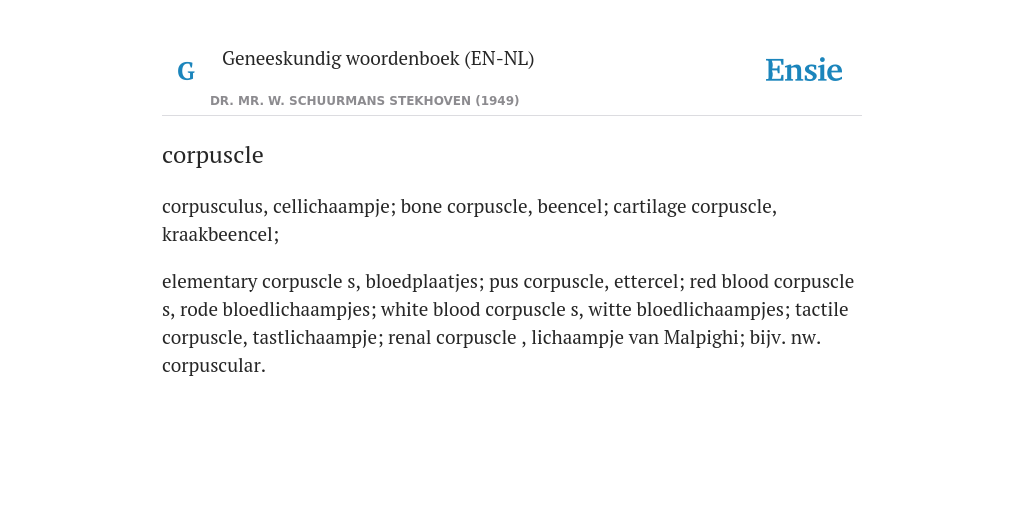 G

Geneeskundig woordenboek (EN-NL)

DR. MR. W. SCHUURMANS STEKHOVEN (1949)

Ensie

corpuscle

corpusculus, cellichaampje; bone corpuscle, beencel; cartilage corpuscle, kraakbeencel;

elementary corpuscle s, bloedplaatjes; pus corpuscle, ettercel; red blood corpuscle s, rode bloedlichaampjes; white blood corpuscle s, witte bloedlichaampjes; tactile corpuscle, tastlichaampje; renal corpuscle , lichaampje van Malpighi; bijv. nw. corpuscular.